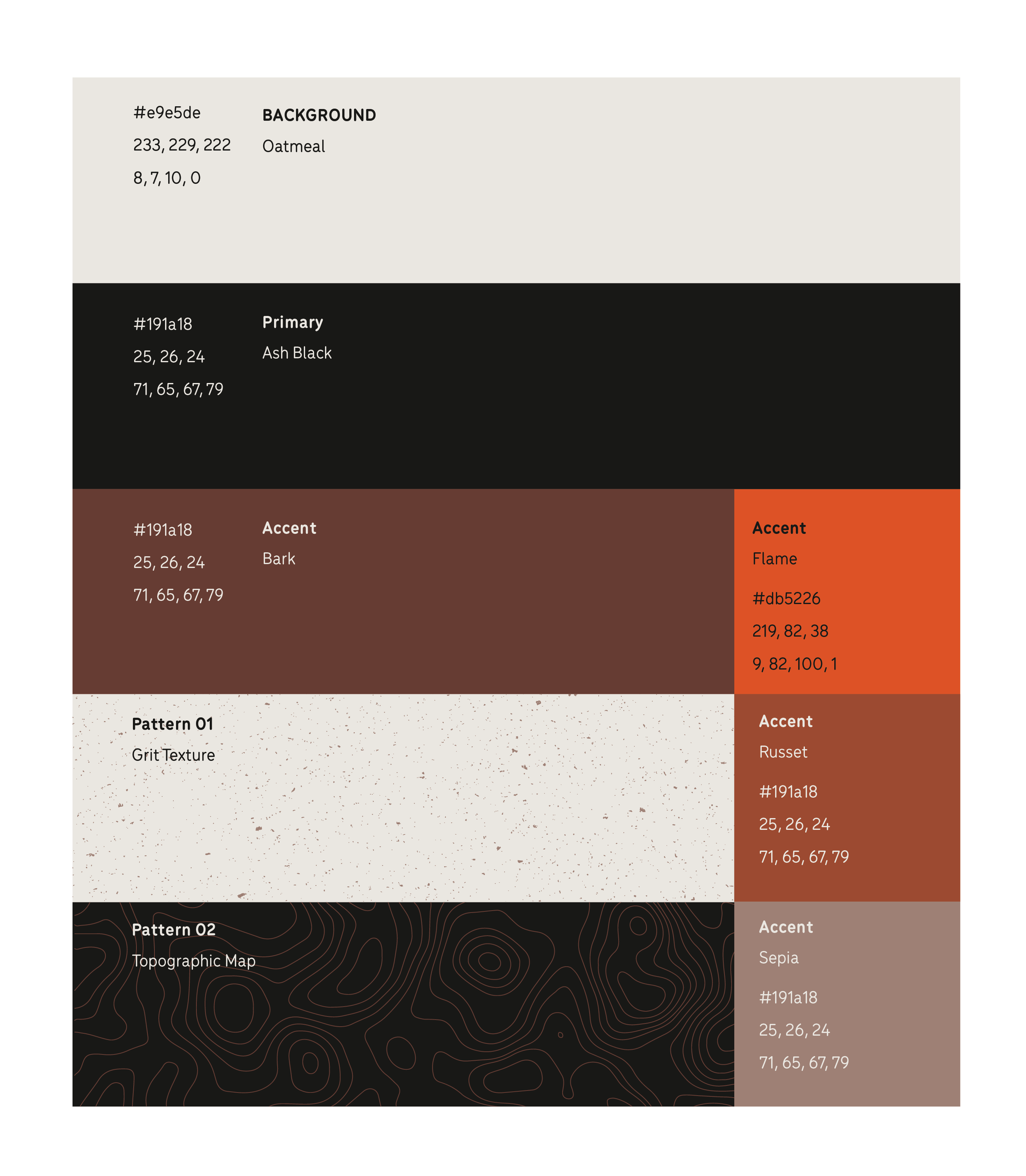 #e9e5de
233, 229, 222
8, 7, 10, 0

BACKGROUND
Oatmeal

#191a18
25, 26, 24
71, 65, 67, 79

Primary
Ash Black

#191a18
25, 26, 24
71, 65, 67, 79

Accent
Bark

Accent
Flame

#db5226
219, 82, 38
9, 82, 100, 1

Pattern 01
Grit Texture

Accent
Russet

#191a18
25, 26, 24
71, 65, 67, 79

Pattern 02
Topographic Map

Accent
Sepia

#191a18
25, 26, 24
71, 65, 67, 79